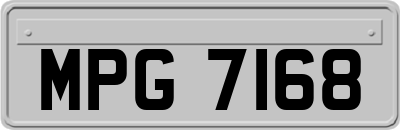 MPG 7168